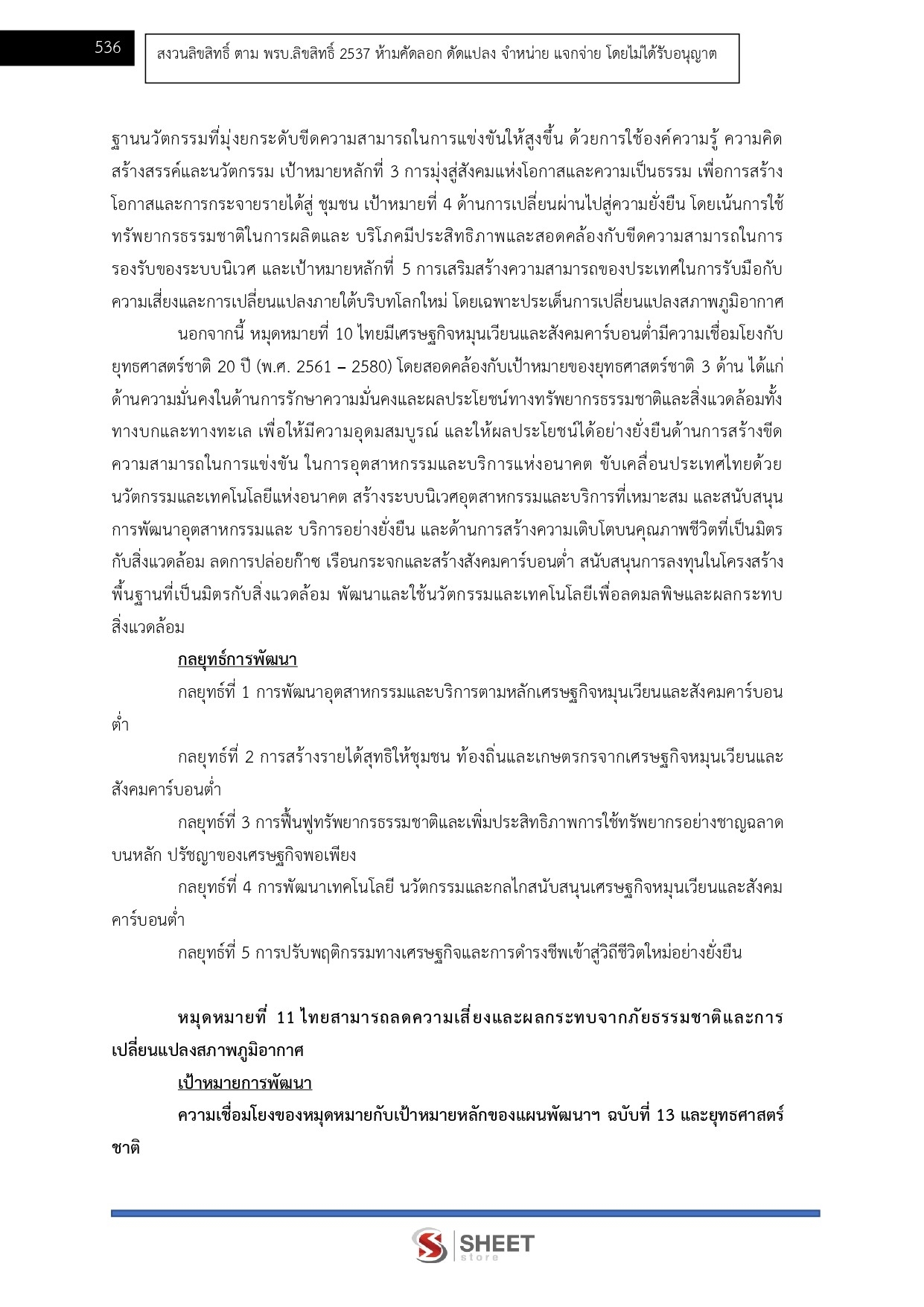 536

สงวนลิขสิทธิ์ ตาม พรบ.ลิขสิทธิ์ 2537 ห้ามคัดลอก ดัดแปลง จำหน่าย แจกจ่าย โดยไม่ได้รับอนุญาต

ฐานนวัตกรรมที่มุ่งยกระดับขีดความสามารถในการแข่งขันให้สูงขึ้น ด้วยการใช้องค์ความรู้ ความคิดสร้างสรรค์และนวัตกรรม เป้าหมายหลักที่ 3 การมุ่งสู่สังคมแห่งโอกาสและความเป็นธรรม เพื่อการสร้างโอกาสและการกระจายรายได้สู่ ชุมชน เป้าหมายที่ 4 ด้านการเปลี่ยนผ่านไปสู่ความยั่งยืน โดยเน้นการใช้ทรัพยากรธรรมชาติในการผลิตและ บริโภคมีประสิทธิภาพและสอดคล้องกับขีดความสามารถในการรองรับของระบบนิเวศ และเป้าหมายหลักที่ 5 การเสริมสร้างความสามารถของประเทศในการรับมือกับความเสี่ยงและการเปลี่ยนแปลงภายใต้บริบทโลกใหม่ โดยเฉพาะประเด็นการเปลี่ยนแปลงสภาพภูมิอากาศ

นอกจากนี้ หมุดหมายที่ 10 ไทยมีเศรษฐกิจหมุนเวียนและสังคมคาร์บอนต่ำมีความเชื่อมโยงกับยุทธศาสตร์ชาติ 20 ปี (พ.ศ. 2561 – 2580) โดยสอดคล้องกับเป้าหมายของยุทธศาสตร์ชาติ 3 ด้าน ได้แก่ ด้านความมั่นคงในด้านการรักษาความมั่นคงและผลประโยชน์ทางทรัพยากรธรรมชาติและสิ่งแวดล้อมทั้งทางบกและทางทะเล เพื่อให้มีความอุดมสมบูรณ์ และให้ผลประโยชน์ได้อย่างยั่งยืนด้านการสร้างขีดความสามารถในการแข่งขัน ในการอุตสาหกรรมและบริการแห่งอนาคต ขับเคลื่อนประเทศไทยด้วยนวัตกรรมและเทคโนโลยีแห่งอนาคต สร้างระบบนิเวศอุตสาหกรรมและบริการที่เหมาะสม และสนับสนุนการพัฒนาอุตสาหกรรมและ บริการอย่างยั่งยืน และด้านการสร้างความเติบโตบนคุณภาพชีวิตที่เป็นมิตรกับสิ่งแวดล้อม ลดการปล่อยก๊าซ เรือนกระจกและสร้างสังคมคาร์บอนต่ำ สนับสนุนการลงทุนในโครงสร้างพื้นฐานที่เป็นมิตรกับสิ่งแวดล้อม พัฒนาและใช้นวัตกรรมและเทคโนโลยีเพื่อลดมลพิษและผลกระทบสิ่งแวดล้อม

กลยุทธ์การพัฒนา

กลยุทธ์ที่ 1 การพัฒนาอุตสาหกรรมและบริการตามหลักเศรษฐกิจหมุนเวียนและสังคมคาร์บอนต่ำ

กลยุทธ์ที่ 2 การสร้างรายได้สุทธิให้ชุมชน ท้องถิ่นและเกษตรกรจากเศรษฐกิจหมุนเวียนและสังคมคาร์บอนต่ำ

กลยุทธ์ที่ 3 การฟื้นฟูทรัพยากรธรรมชาติและเพิ่มประสิทธิภาพการใช้ทรัพยากรอย่างชาญฉลาดบนหลัก ปรัชญาของเศรษฐกิจพอเพียง

กลยุทธ์ที่ 4 การพัฒนาเทคโนโลยี นวัตกรรมและกลไกสนับสนุนเศรษฐกิจหมุนเวียนและสังคมคาร์บอนต่ำ

กลยุทธ์ที่ 5 การปรับพฤติกรรมทางเศรษฐกิจและการดำรงชีพเข้าสู่วิถีชีวิตใหม่อย่างยั่งยืน

หมุดหมายที่ 11 ไทยสามารถลดความเสี่ยงและผลกระทบจากภัยธรรมชาติและการเปลี่ยนแปลงสภาพภูมิอากาศ

เป้าหมายการพัฒนา

ความเชื่อมโยงของหมุดหมายกับเป้าหมายหลักของแผนพัฒนาฯ ฉบับที่ 13 และยุทธศาสตร์ชาติ

SHEET store